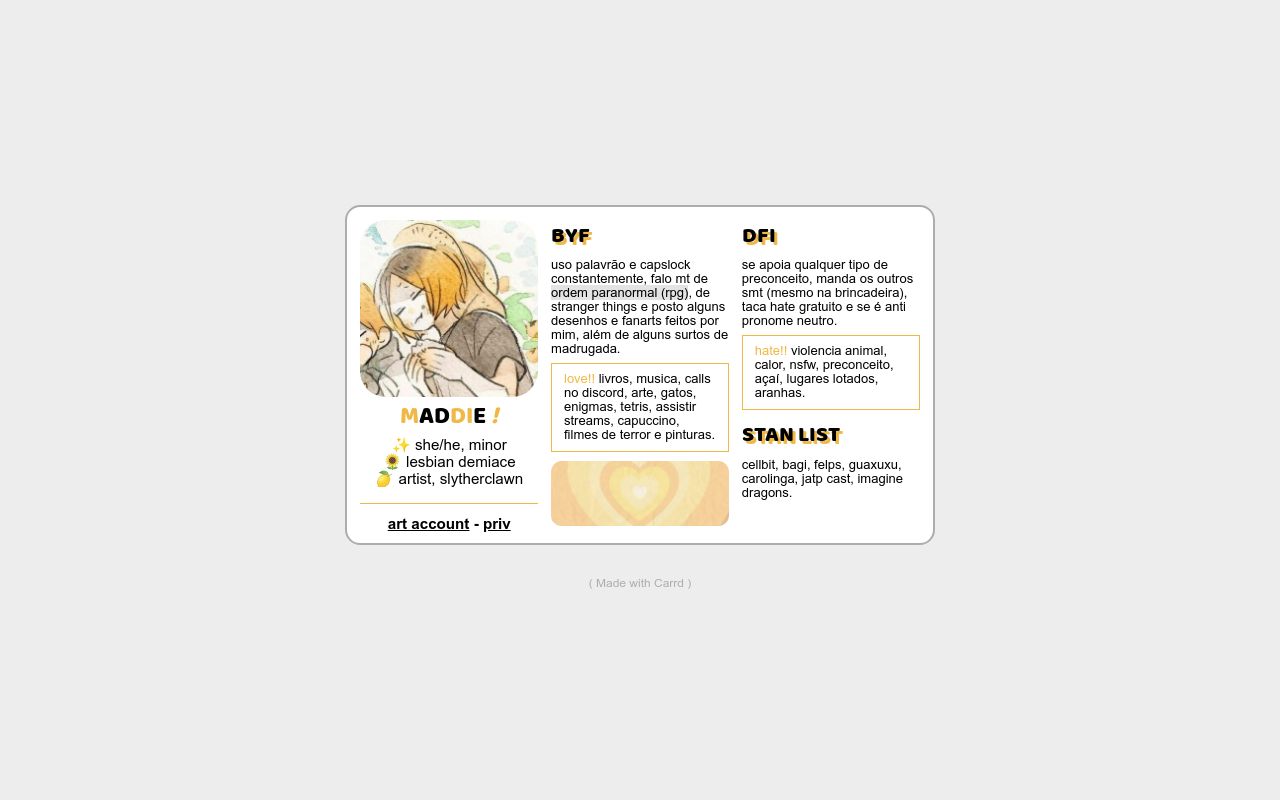 MADDIE !

✨ she/he, minor
🌻 lesbian demiace
🍋 artist, slytherclawn

art account - priv

BYF

uso palavrão e capslock constantemente, falo mt de ordem paranormal (rpg), de stranger things e posto alguns desenhos e fanarts feitos por mim, além de alguns surtos de madrugada.

love!! livros, musica, calls no discord, arte, gatos, enigmas, tetris, assistir streams, capuccino, filmes de terror e pinturas.

DFI

se apoia qualquer tipo de preconceito, manda os outros smt (mesmo na brincadeira), taca hate gratuito e se é anti pronome neutro.

hate!! violencia animal, calor, nsfw, preconceito, açaí, lugares lotados, aranhas.

STAN LIST

cellbit, bagi, felps, guaxuxu, carolinga, jatp cast, imagine dragons.

( Made with Carrd )